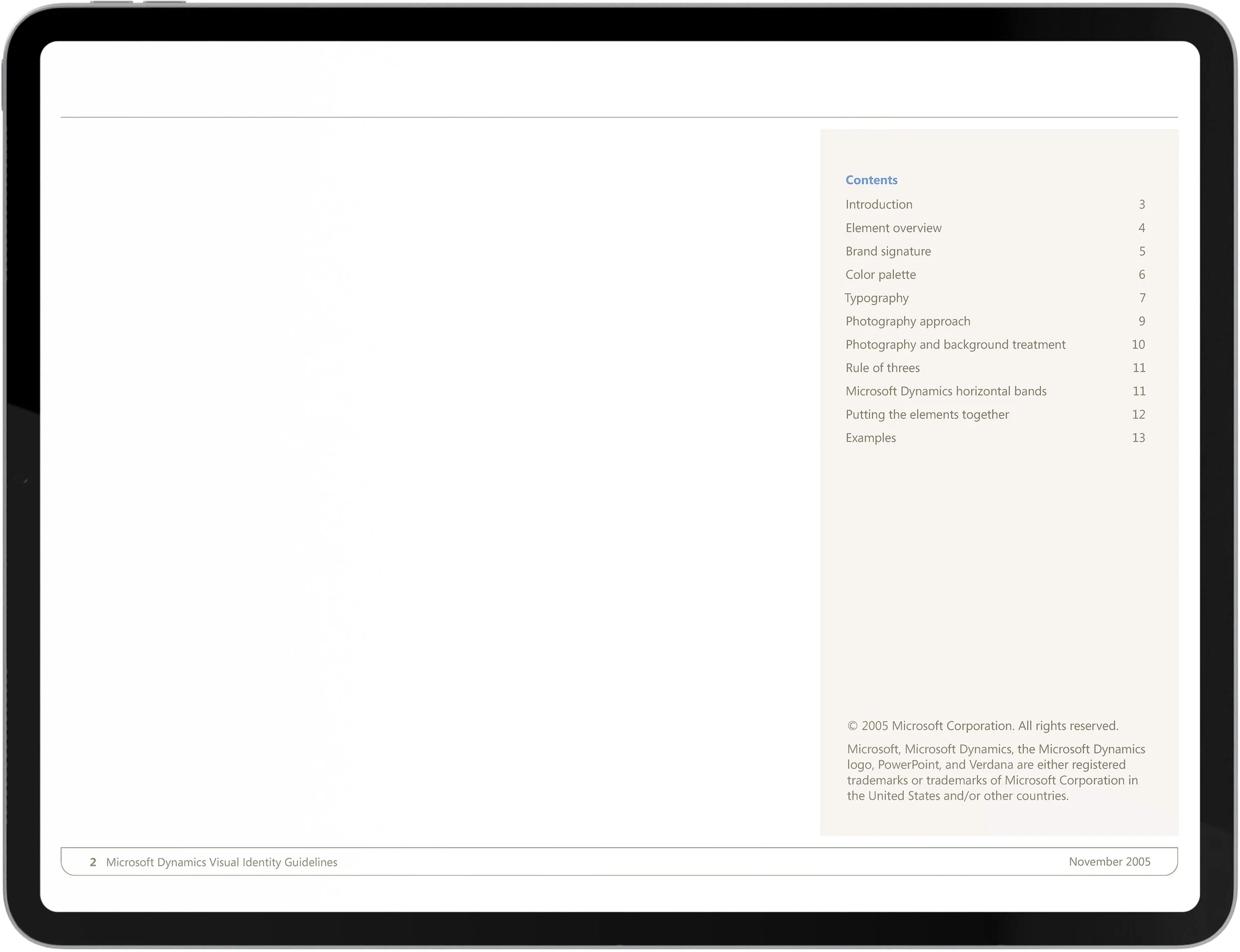 Contents

Introduction 3
Element overview 4
Brand signature 5
Color palette 6
Typography 7
Photography approach 9
Photography and background treatment 10
Rule of threes 11
Microsoft Dynamics horizontal bands 11
Putting the elements together 12
Examples 13

© 2005 Microsoft Corporation. All rights reserved.

Microsoft, Microsoft Dynamics, the Microsoft Dynamics logo, PowerPoint, and Verdana are either registered trademarks or trademarks of Microsoft Corporation in the United States and/or other countries.

2 Microsoft Dynamics Visual Identity Guidelines November 2005